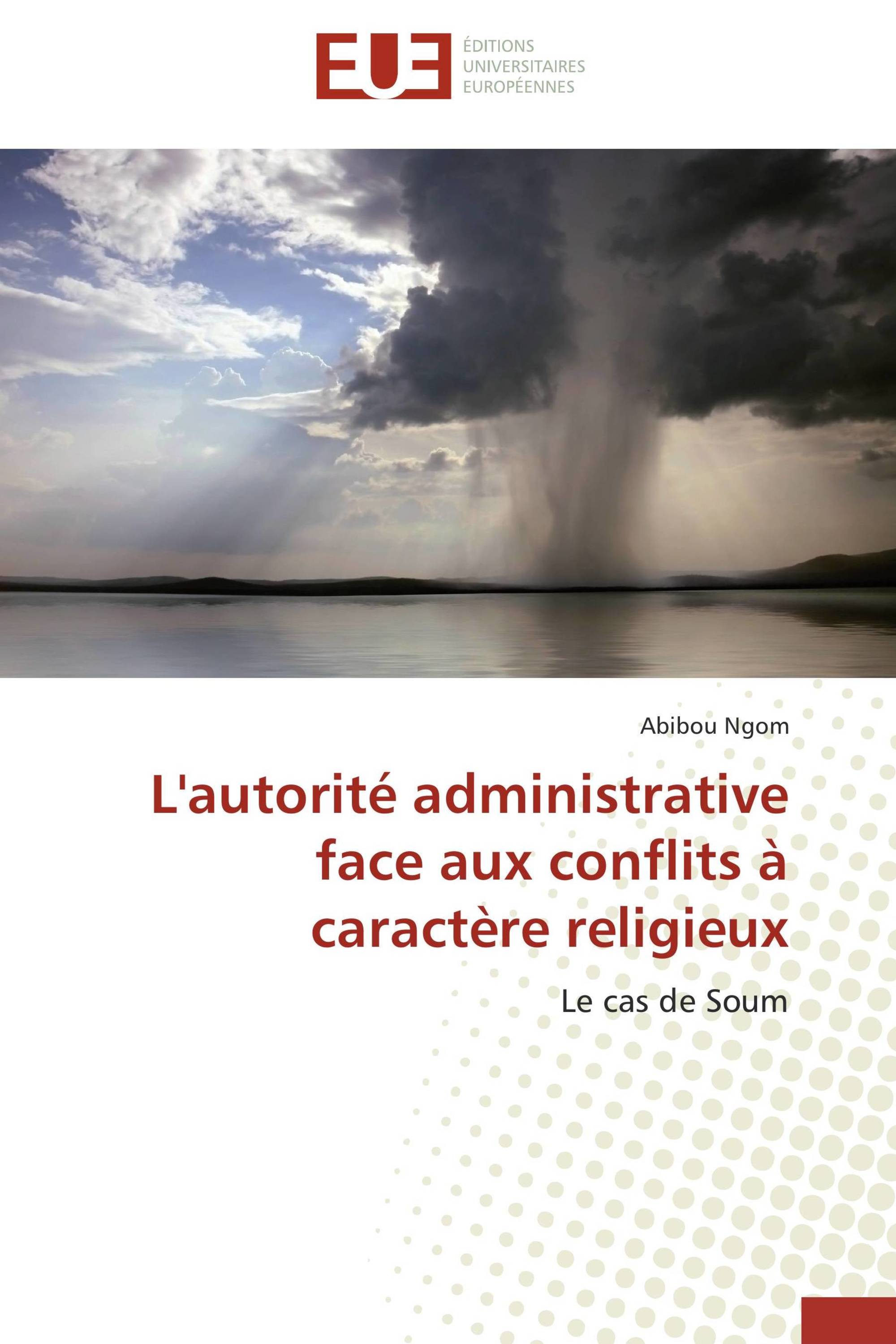 EUE
ÉDITIONS
UNIVERSITAIRES
EUROPÉENNES

Abibou Ngom

L'autorité administrative face aux conflits à caractère religieux

Le cas de Soum